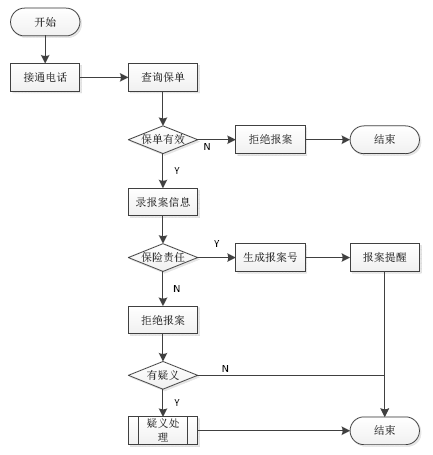 开始

接通电话

查询保单

保单有效

N

拒绝报案

结束

Y

录报案信息

保险责任

Y

生成报案号

报案提醒

N

拒绝报案

有疑义

N

Y

疑义处理

结束